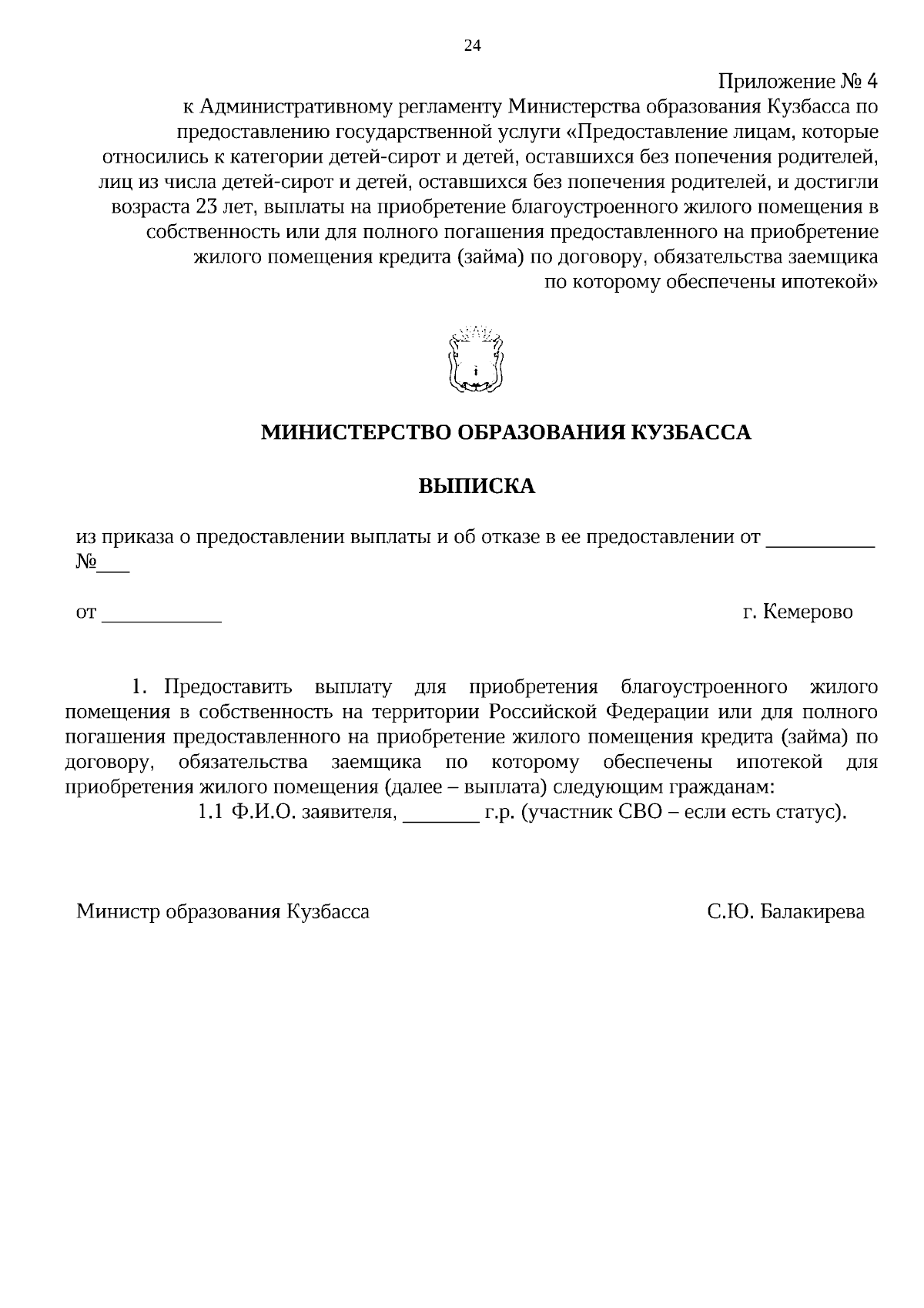 24

Приложение № 4
к Административному регламенту Министерства образования Кузбасса по предоставлению государственной услуги «Предоставление лицам, которые относились к категории детей-сирот и детей, оставшихся без попечения родителей, лиц из числа детей-сирот и детей, оставшихся без попечения родителей, и достигли возраста 23 лет, выплаты на приобретение благоустроенного жилого помещения в собственность или для полного погашения предоставленного на приобретение жилого помещения кредита (займа) по договору, обязательства заемщика по которому обеспечены ипотекой»

МИНИСТЕРСТВО ОБРАЗОВАНИЯ КУЗБАССА

ВЫПИСКА

из приказа о предоставлении выплаты и об отказе в ее предоставлении от __________ №___

от ___________ г. Кемерово

1. Предоставить выплату для приобретения благоустроенного жилого помещения в собственность на территории Российской Федерации или для полного погашения предоставленного на приобретение жилого помещения кредита (займа) по договору, обязательства заемщика по которому обеспечены ипотекой для приобретения жилого помещения (далее – выплата) следующим гражданам:
1.1 Ф.И.О. заявителя, _______ г.р. (участник СВО – если есть статус).

Министр образования Кузбасса С.Ю. Балакирева